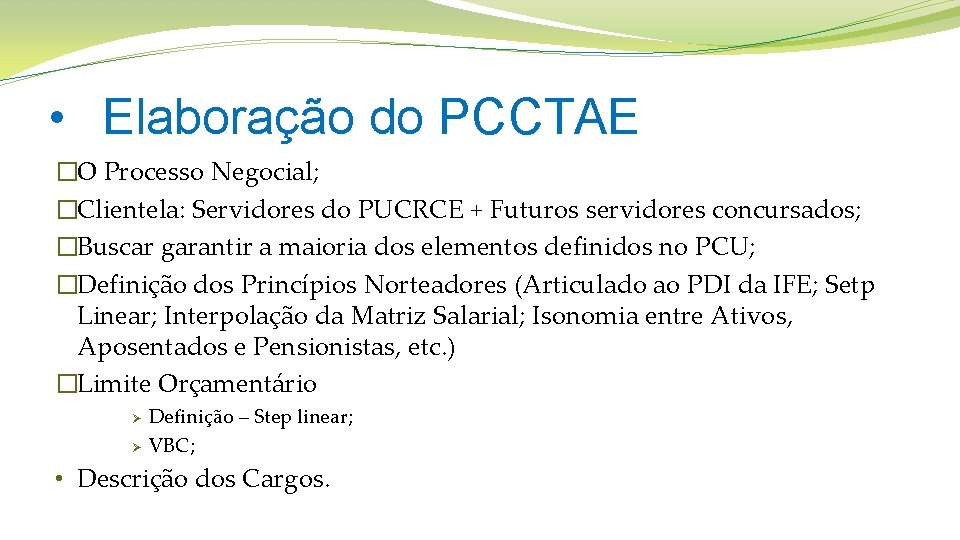 • Elaboração do PCCTAE

�O Processo Negocial;

�Clientela: Servidores do PUCRCE + Futuros servidores concursados;

�Buscar garantir a maioria dos elementos definidos no PCU;

�Definição dos Princípios Norteadores (Articulado ao PDI da IFE; Setp Linear; Interpolação da Matriz Salarial; Isonomia entre Ativos, Aposentados e Pensionistas, etc.)

�Limite Orçamentário

➢ Definição – Step linear;
➢ VBC;

• Descrição dos Cargos.